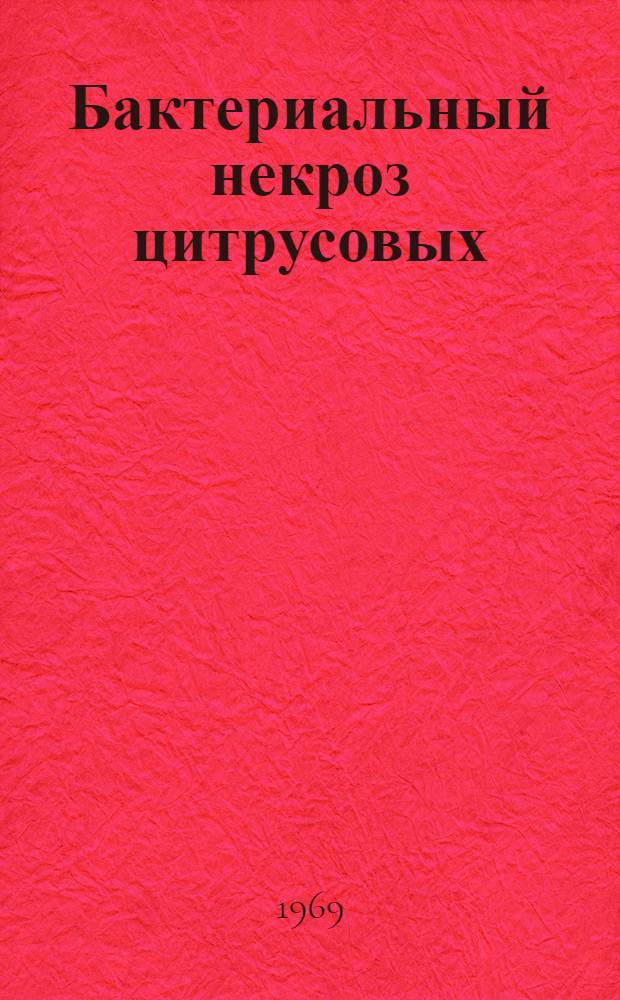 Бактериальный некроз цитрусовых

1969